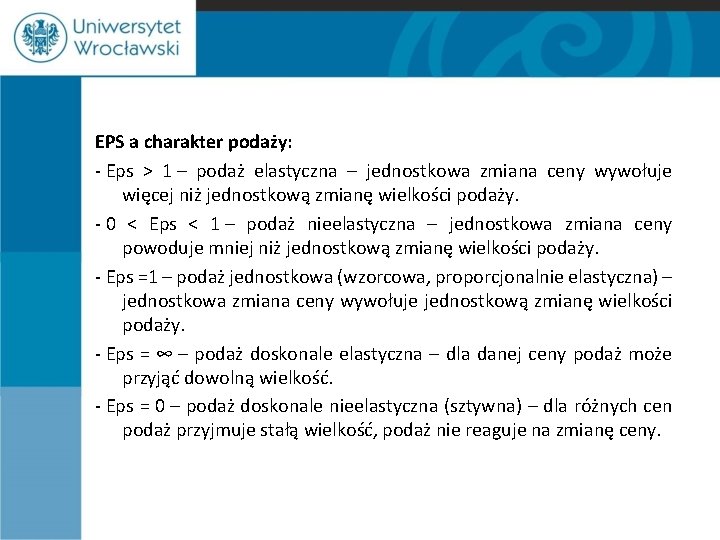 Uniwersytet Wrocławski

EPS a charakter podaży:

- Eps > 1 – podaż elastyczna – jednostkowa zmiana ceny wywołuje więcej niż jednostkową zmianę wielkości podaży.

- 0 < Eps < 1 – podaż nieelastyczna – jednostkowa zmiana ceny powoduje mniej niż jednostkową zmianę wielkości podaży.

- Eps =1 – podaż jednostkowa (wzorcowa, proporcjonalnie elastyczna) – jednostkowa zmiana ceny wywołuje jednostkową zmianę wielkości podaży.

- Eps = ∞ – podaż doskonale elastyczna – dla danej ceny podaż może przyjąć dowolną wielkość.

- Eps = 0 – podaż doskonale nieelastyczna (sztywna) – dla różnych cen podaż przyjmuje stałą wielkość, podaż nie reaguje na zmianę ceny.